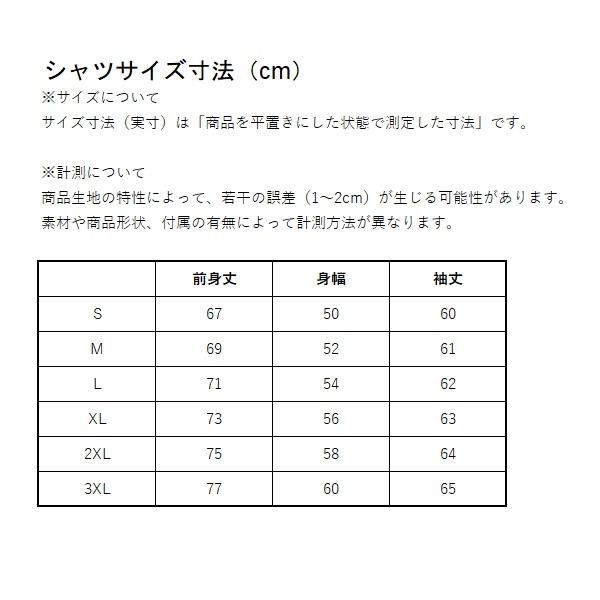 シャツサイズ寸法（cm）
※サイズについて
サイズ寸法（実寸）は「商品を平置きにした状態で測定した寸法」です。

※計測について
商品生地の特性によって、若干の誤差（1~2cm）が生じる可能性があります。
素材や商品形状、付属の有無によって計測方法が異なります。

| | 前身丈 | 身幅 | 袖丈 |
|---|---|---|---|
| S | 67 | 50 | 60 |
| M | 69 | 52 | 61 |
| L | 71 | 54 | 62 |
| XL | 73 | 56 | 63 |
| 2XL | 75 | 58 | 64 |
| 3XL | 77 | 60 | 65 |